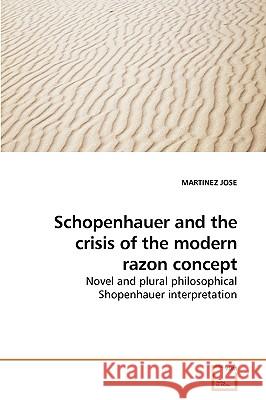 MARTINEZ JOSE

Schopenhauer and the crisis of the modern razon concept

Novel and plural philosophical Shopenhauer interpretation

Kraina Książek